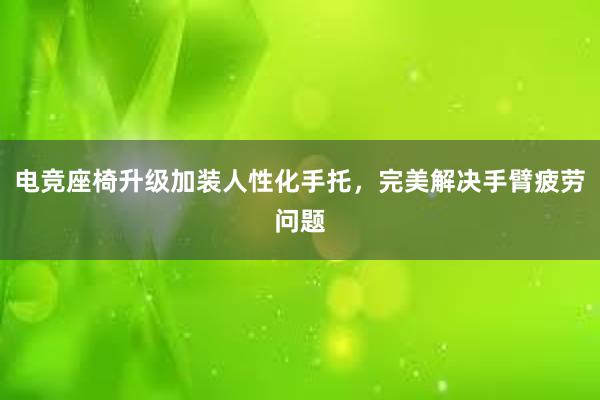 电竞座椅升级加装人性化手托，完美解决手臂疲劳问题